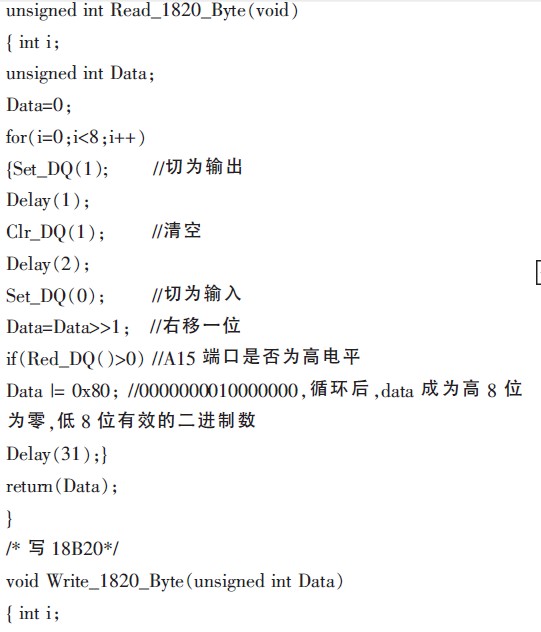 unsigned int Read_1820_Byte(void)
{ int i;
unsigned int Data;
Data=0;
for(i=0;i<8;i++)
{Set_DQ(1); //切为输出
Delay(1);
Clr_DQ(1); //清空
Delay(2);
Set_DQ(0); //切为输入
Data=Data>>1; //右移一位
if(Red_DQ()>0) //A15 端口是否为高电平
Data |= 0x80; //0000000010000000,循环后,data 成为高 8 位为零,低 8 位有效的二进制数
Delay(31);}
return(Data);
}
/* 写 18B20*/
void Write_1820_Byte(unsigned int Data)
{ int i;